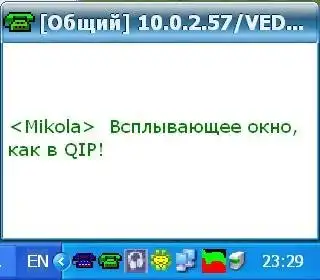 [Общий] 10.0.2.57/VED...

<Mikola>  Всплывающее окно, как в QIP!

EN

23:29